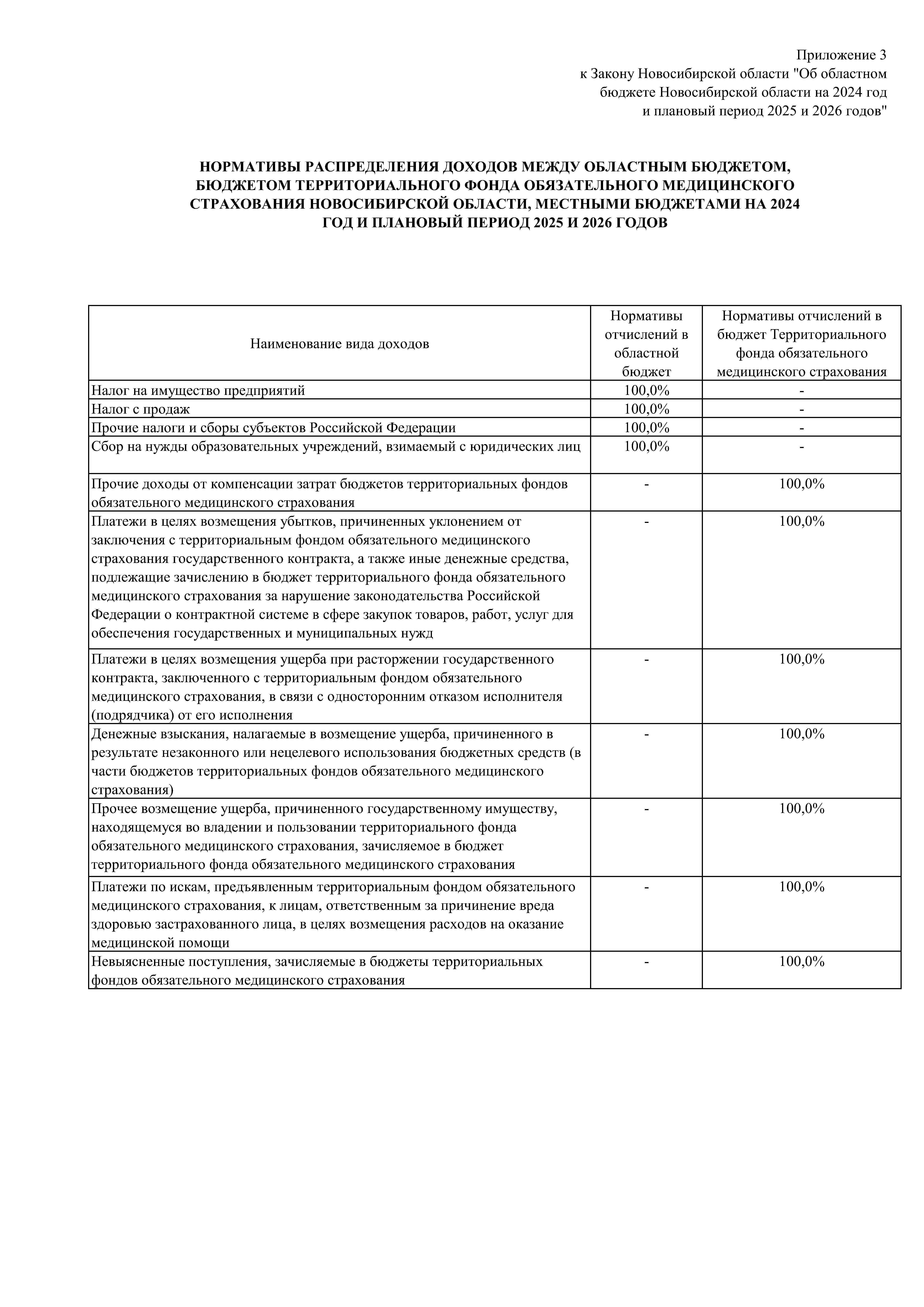 Приложение 3
к Закону Новосибирской области "Об областном бюджете Новосибирской области на 2024 год и плановый период 2025 и 2026 годов"

НОРМАТИВЫ РАСПРЕДЕЛЕНИЯ ДОХОДОВ МЕЖДУ ОБЛАСТНЫМ БЮДЖЕТОМ, БЮДЖЕТОМ ТЕРРИТОРИАЛЬНОГО ФОНДА ОБЯЗАТЕЛЬНОГО МЕДИЦИНСКОГО СТРАХОВАНИЯ НОВОСИБИРСКОЙ ОБЛАСТИ, МЕСТНЫМИ БЮДЖЕТАМИ НА 2024 ГОД И ПЛАНОВЫЙ ПЕРИОД 2025 И 2026 ГОДОВ

| Наименование вида доходов | Нормативы отчислений в областной бюджет | Нормативы отчислений в бюджет Территориального фонда обязательного медицинского страхования |
|---|---|---|
| Налог на имущество предприятий | 100,0% | - |
| Налог с продаж | 100,0% | - |
| Прочие налоги и сборы субъектов Российской Федерации | 100,0% | - |
| Сбор на нужды образовательных учреждений, взимаемый с юридических лиц | 100,0% | - |
| Прочие доходы от компенсации затрат бюджетов территориальных фондов обязательного медицинского страхования | - | 100,0% |
| Платежи в целях возмещения убытков, причиненных уклонением от заключения с территориальным фондом обязательного медицинского страхования государственного контракта, а также иные денежные средства, подлежащие зачислению в бюджет территориального фонда обязательного медицинского страхования за нарушение законодательства Российской Федерации о контрактной системе в сфере закупок товаров, работ, услуг для обеспечения государственных и муниципальных нужд | - | 100,0% |
| Платежи в целях возмещения ущерба при расторжении государственного контракта, заключенного с территориальным фондом обязательного медицинского страхования, в связи с односторонним отказом исполнителя (подрядчика) от его исполнения | - | 100,0% |
| Денежные взыскания, налагаемые в возмещение ущерба, причиненного в результате незаконного или нецелевого использования бюджетных средств (в части бюджетов территориальных фондов обязательного медицинского страхования) | - | 100,0% |
| Прочее возмещение ущерба, причиненного государственному имуществу, находящемуся во владении и пользовании территориального фонда обязательного медицинского страхования, зачисляемое в бюджет территориального фонда обязательного медицинского страхования | - | 100,0% |
| Платежи по искам, предъявленным территориальным фондом обязательного медицинского страхования, к лицам, ответственным за причинение вреда здоровью застрахованного лица, в целях возмещения расходов на оказание медицинской помощи | - | 100,0% |
| Невыясненные поступления, зачисляемые в бюджеты территориальных фондов обязательного медицинского страхования | - | 100,0% |